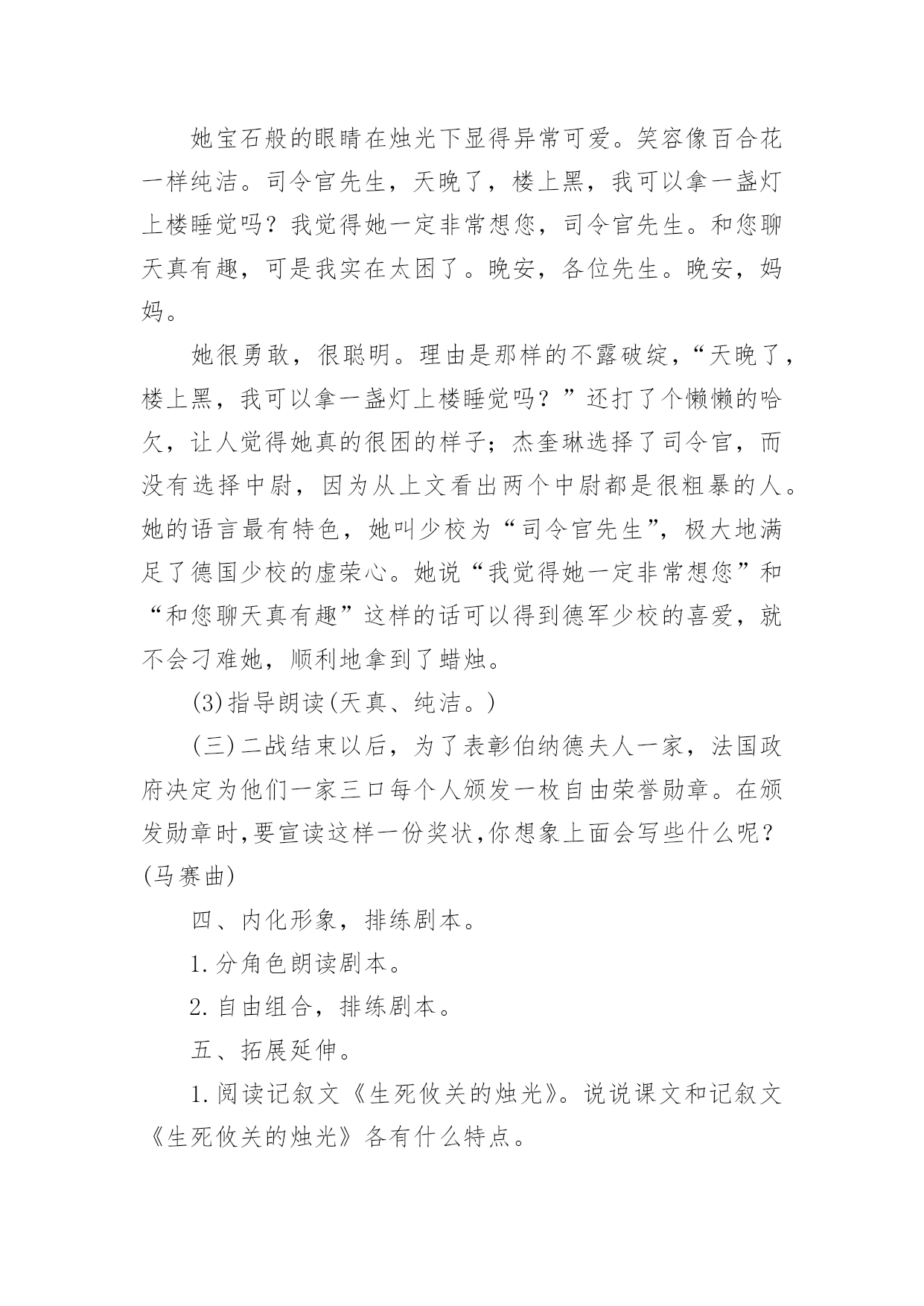 她宝石般的眼睛在烛光下显得异常可爱。笑容像百合花一样纯洁。司令官先生，天晚了，楼上黑，我可以拿一盏灯上楼睡觉吗？我觉得她一定非常想您，司令官先生。和您聊天真有趣，可是我实在太困了。晚安，各位先生。晚安，妈妈。

她很勇敢，很聪明。理由是那样的不露破绽，“天晚了，楼上黑，我可以拿一盏灯上楼睡觉吗？”还打了个懒懒的哈欠，让人觉得她真的很困的样子；杰奎琳选择了司令官，而没有选择中尉，因为从上文看出两个中尉都是很粗暴的人。她的语言最有特色，她叫少校为“司令官先生”，极大地满足了德国少校的虚荣心。她说“我觉得她一定非常想您”和“和您聊天真有趣”这样的话可以得到德军少校的喜爱，就不会刁难她，顺利地拿到了蜡烛。

(3)指导朗读(天真、纯洁。)

(三)二战结束以后，为了表彰伯纳德夫人一家，法国政府决定为他们一家三口每个人颁发一枚自由荣誉勋章。在颁发勋章时,要宣读这样一份奖状,你想象上面会写些什么呢？(马赛曲)

四、内化形象，排练剧本。

1.分角色朗读剧本。

2.自由组合，排练剧本。

五、拓展延伸。

1.阅读记叙文《生死攸关的烛光》。说说课文和记叙文《生死攸关的烛光》各有什么特点。